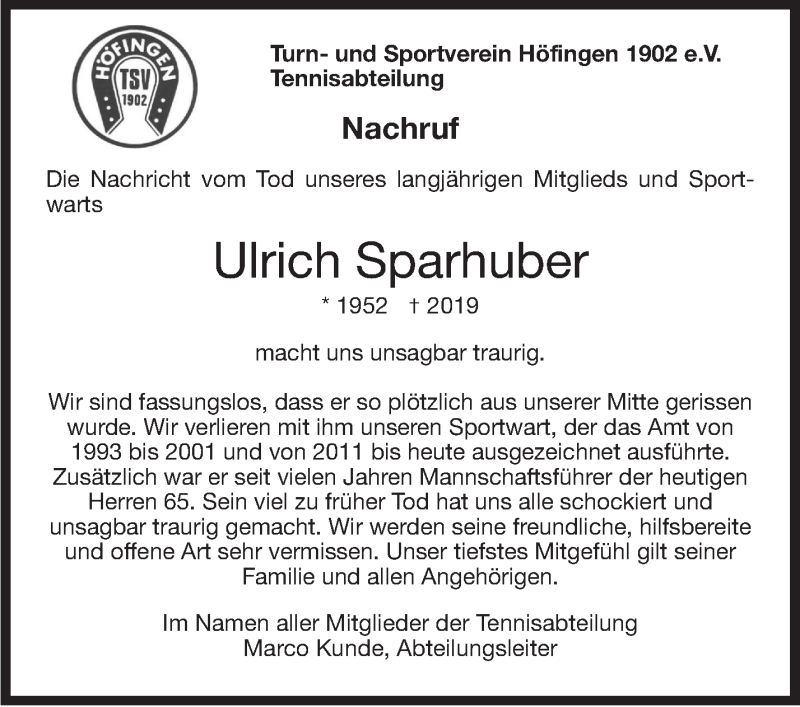 HÖFINGEN
TSV
1902

Turn- und Sportverein Höfingen 1902 e.V.
Tennisabteilung

Nachruf

Die Nachricht vom Tod unseres langjährigen Mitglieds und Sportwarts

Ulrich Sparhuber

* 1952 † 2019

macht uns unsagbar traurig.

Wir sind fassungslos, dass er so plötzlich aus unserer Mitte gerissen wurde. Wir verlieren mit ihm unseren Sportwart, der das Amt von 1993 bis 2001 und von 2011 bis heute ausgezeichnet ausführte. Zusätzlich war er seit vielen Jahren Mannschaftsführer der heutigen Herren 65. Sein viel zu früher Tod hat uns alle schockiert und unsagbar traurig gemacht. Wir werden seine freundliche, hilfsbereite und offene Art sehr vermissen. Unser tiefstes Mitgefühl gilt seiner Familie und allen Angehörigen.

Im Namen aller Mitglieder der Tennisabteilung
Marco Kunde, Abteilungsleiter